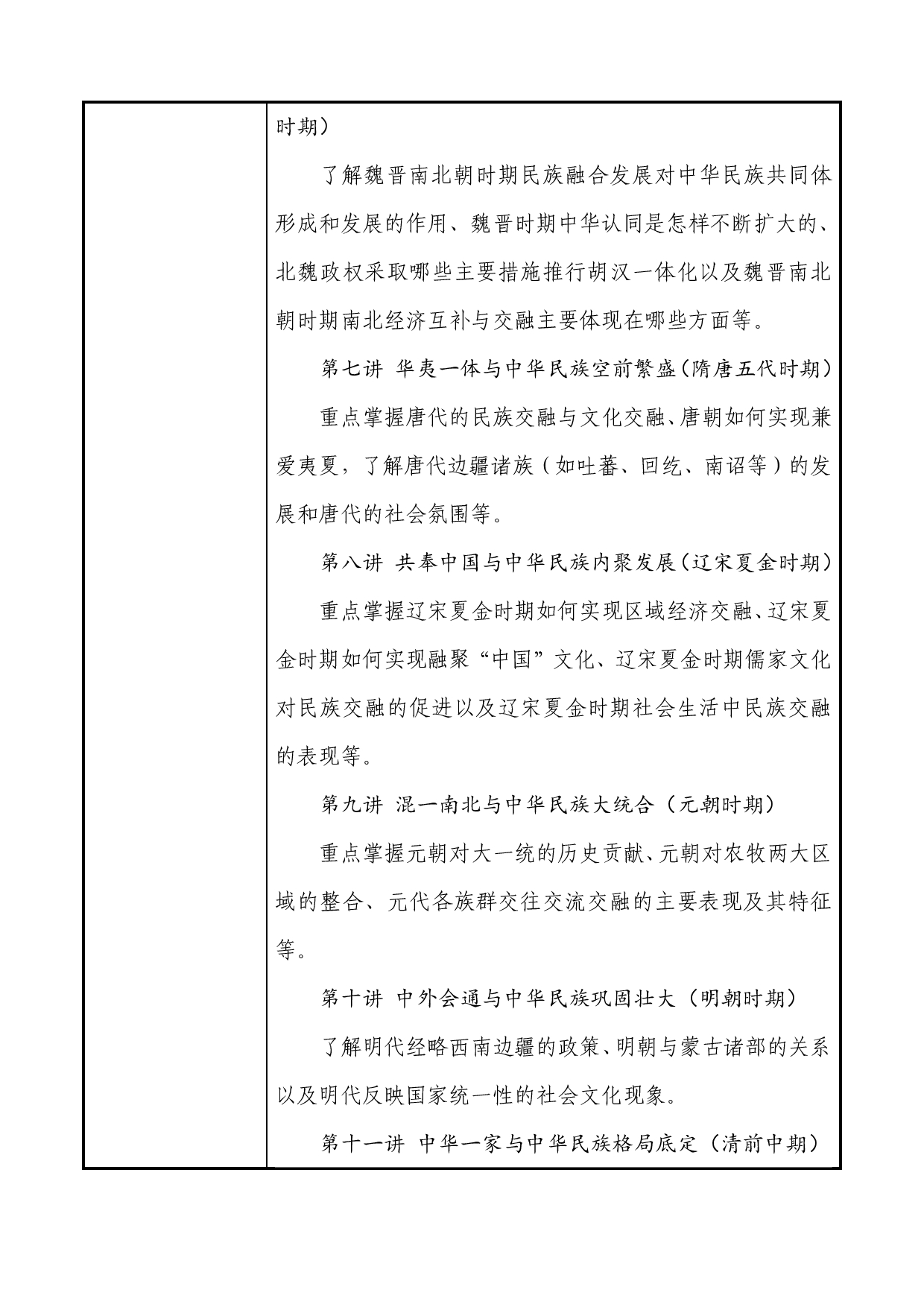 时期）

了解魏晋南北朝时期民族融合发展对中华民族共同体形成和发展的作用、魏晋时期中华认同是怎样不断扩大的、北魏政权采取哪些主要措施推行胡汉一体化以及魏晋南北朝时期南北经济互补与交融主要体现在哪些方面等。

第七讲 华夷一体与中华民族空前繁盛(隋唐五代时期)

重点掌握唐代的民族交融与文化交融、唐朝如何实现兼爱夷夏，了解唐代边疆诸族（如吐蕃、回纥、南诏等）的发展和唐代的社会氛围等。

第八讲 共奉中国与中华民族内聚发展(辽宋夏金时期)

重点掌握辽宋夏金时期如何实现区域经济交融、辽宋夏金时期如何实现融聚“中国”文化、辽宋夏金时期儒家文化对民族交融的促进以及辽宋夏金时期社会生活中民族交融的表现等。

第九讲 混一南北与中华民族大统合（元朝时期）

重点掌握元朝对大一统的历史贡献、元朝对农牧两大区域的整合、元代各族群交往交流交融的主要表现及其特征等。

第十讲 中外会通与中华民族巩固壮大（明朝时期）

了解明代经略西南边疆的政策、明朝与蒙古诸部的关系以及明代反映国家统一性的社会文化现象。

第十一讲 中华一家与中华民族格局底定（清前中期）